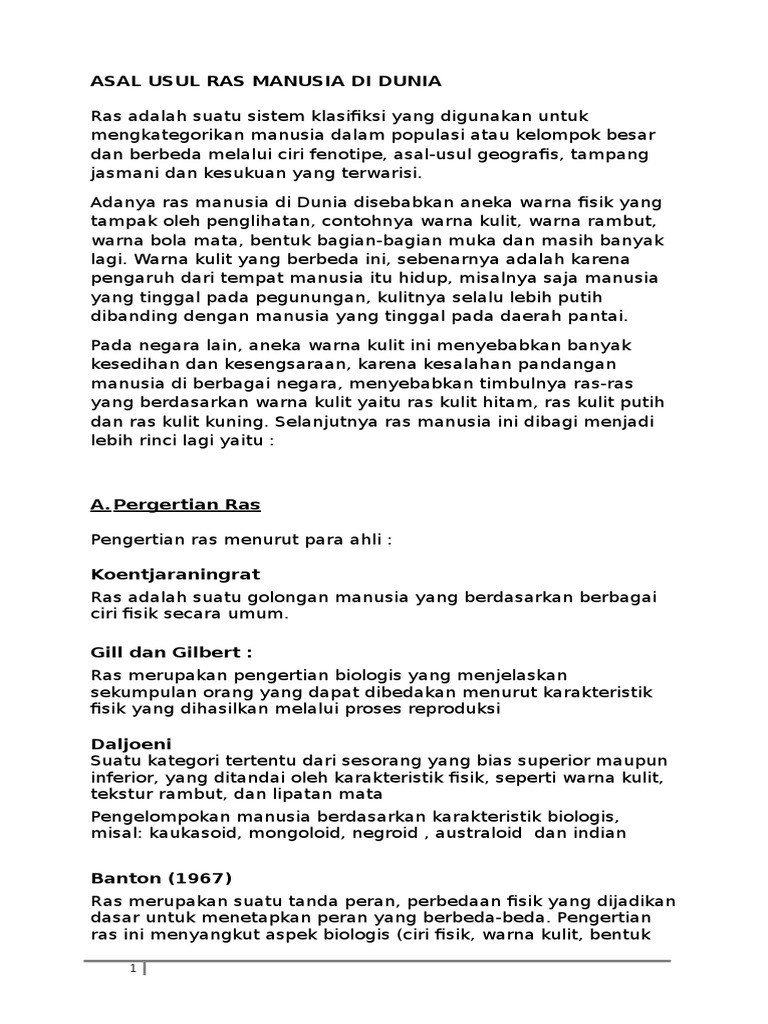 ASAL USUL RAS MANUSIA DI DUNIA

Ras adalah suatu sistem klasifiksi yang digunakan untuk mengkategorikan manusia dalam populasi atau kelompok besar dan berbeda melalui ciri fenotipe, asal-usul geografis, tampang jasmani dan kesukuan yang terwarisi.

Adanya ras manusia di Dunia disebabkan aneka warna fisik yang tampak oleh penglihatan, contohnya warna kulit, warna rambut, warna bola mata, bentuk bagian-bagian muka dan masih banyak lagi. Warna kulit yang berbeda ini, sebenarnya adalah karena pengaruh dari tempat manusia itu hidup, misalnya saja manusia yang tinggal pada pegunungan, kulitnya selalu lebih putih dibanding dengan manusia yang tinggal pada daerah pantai.

Pada negara lain, aneka warna kulit ini menyebabkan banyak kesedihan dan kesengsaraan, karena kesalahan pandangan manusia di berbagai negara, menyebabkan timbulnya ras-ras yang berdasarkan warna kulit yaitu ras kulit hitam, ras kulit putih dan ras kulit kuning. Selanjutnya ras manusia ini dibagi menjadi lebih rinci lagi yaitu :

A. Pergertian Ras

Pengertian ras menurut para ahli :

Koentjaraningrat

Ras adalah suatu golongan manusia yang berdasarkan berbagai ciri fisik secara umum.

Gill dan Gilbert :

Ras merupakan pengertian biologis yang menjelaskan sekumpulan orang yang dapat dibedakan menurut karakteristik fisik yang dihasilkan melalui proses reproduksi

Daljoeni
Suatu kategori tertentu dari sesorang yang bias superior maupun inferior, yang ditandai oleh karakteristik fisik, seperti warna kulit, tekstur rambut, dan lipatan mata

Pengelompokan manusia berdasarkan karakteristik biologis, misal: kaukasoid, mongoloid, negroid , australoid dan indian

Banton (1967)

Ras merupakan suatu tanda peran, perbedaan fisik yang dijadikan dasar untuk menetapkan peran yang berbeda-beda. Pengertian ras ini menyangkut aspek biologis (ciri fisik, warna kulit, bentuk

1